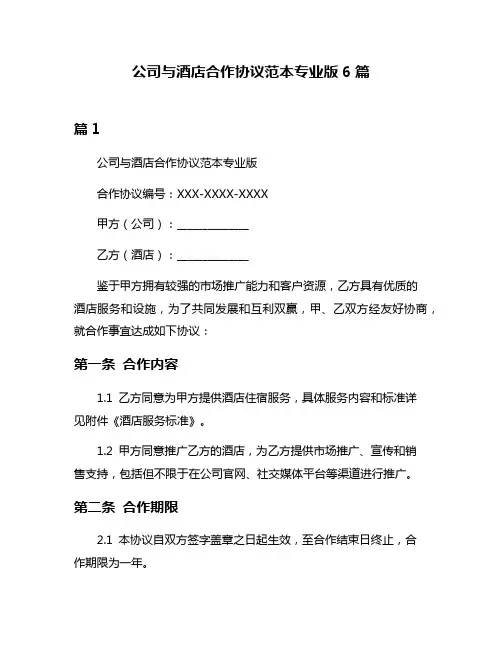 公司与酒店合作协议范本专业版 6 篇

篇 1

公司与酒店合作协议范本专业版

合作协议编号：XXX-XXXX-XXXX

甲方（公司）：____________

乙方（酒店）：____________

鉴于甲方拥有较强的市场推广能力和客户资源，乙方具有优质的酒店服务和设施，为了共同发展和互利双赢，甲、乙双方经友好协商，就合作事宜达成如下协议：

第一条 合作内容

1.1 乙方同意为甲方提供酒店住宿服务，具体服务内容和标准详见附件《酒店服务标准》。

1.2 甲方同意推广乙方的酒店，为乙方提供市场推广、宣传和销售支持，包括但不限于在公司官网、社交媒体平台等渠道进行推广。

第二条 合作期限

2.1 本协议自双方签字盖章之日起生效，至合作结束日终止，合作期限为一年。